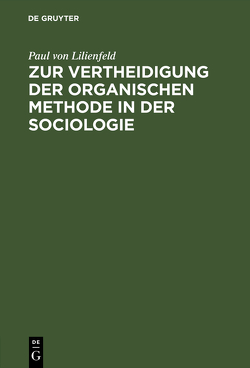 DE GRUYTER

Paul von Lilienfeld

ZUR VERTHEIDIGUNG DER ORGANISCHEN METHODE IN DER SOCIOLOGIE

DE
G